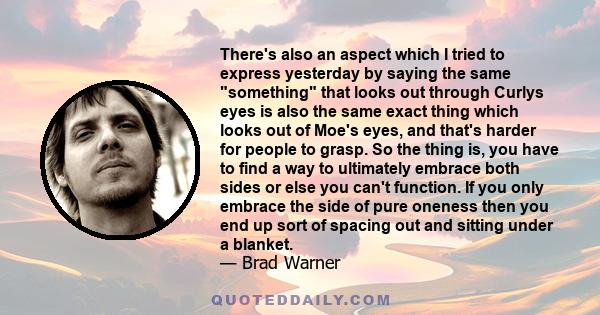 There's also an aspect which I tried to express yesterday by saying the same "something" that looks out through Curlys eyes is also the same exact thing which looks out of Moe's eyes, and that's harder for people to grasp. So the thing is, you have to find a way to ultimately embrace both sides or else you can't function. If you only embrace the side of pure oneness then you end up sort of spacing out and sitting under a blanket.
— Brad Warner

QUOTEDDAILY.COM